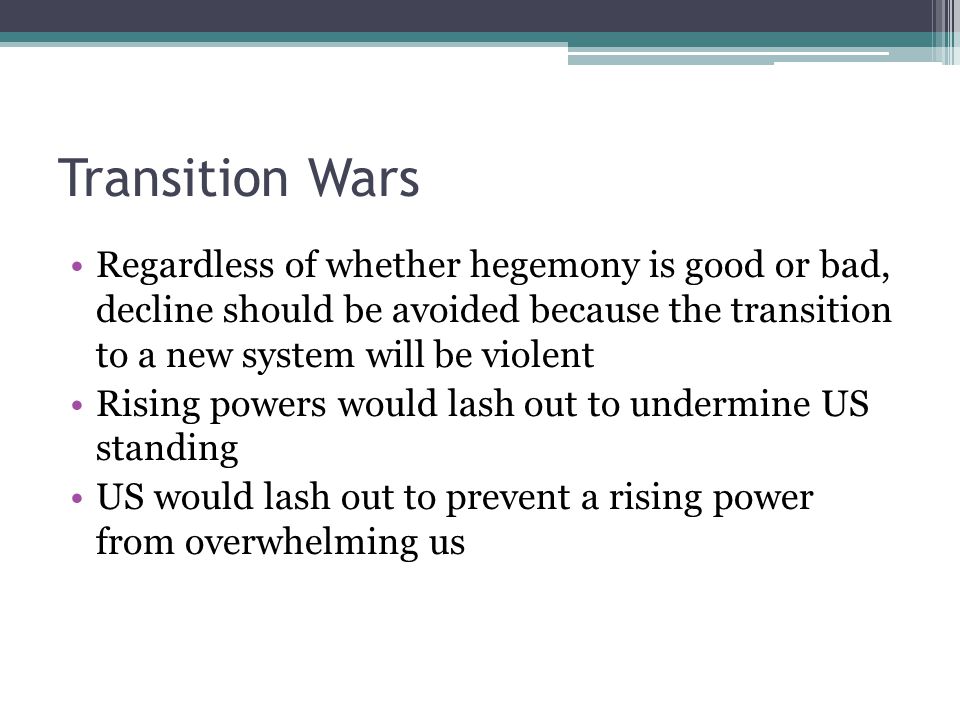 Transition Wars

• Regardless of whether hegemony is good or bad, decline should be avoided because the transition to a new system will be violent
• Rising powers would lash out to undermine US standing
• US would lash out to prevent a rising power from overwhelming us